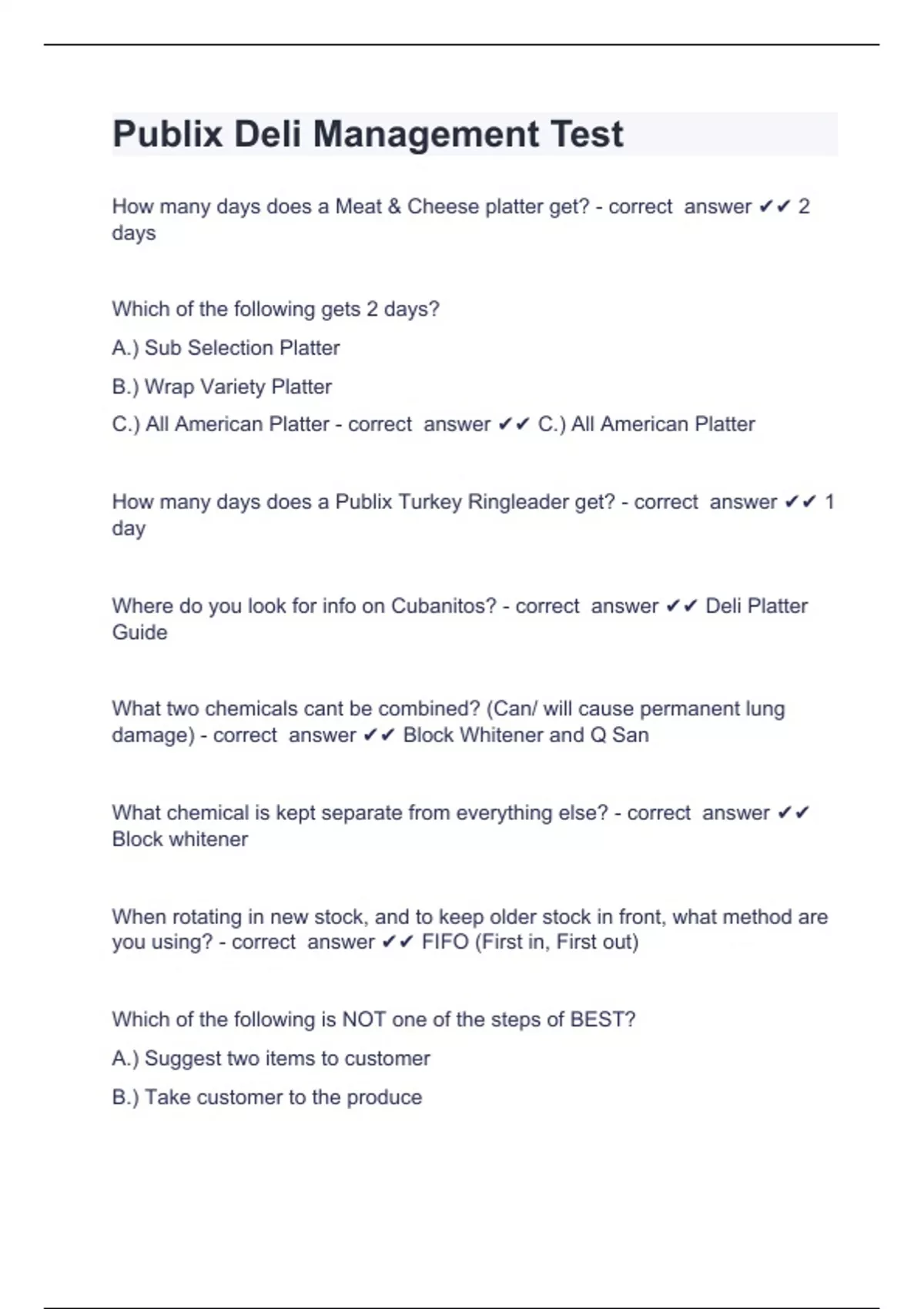 Publix Deli Management Test

How many days does a Meat & Cheese platter get? - correct answer ✔✔ 2 days

Which of the following gets 2 days?

A.) Sub Selection Platter

B.) Wrap Variety Platter

C.) All American Platter - correct answer ✔✔ C.) All American Platter

How many days does a Publix Turkey Ringleader get? - correct answer ✔✔ 1 day

Where do you look for info on Cubanitos? - correct answer ✔✔ Deli Platter Guide

What two chemicals cant be combined? (Can/ will cause permanent lung damage) - correct answer ✔✔ Block Whitener and Q San

What chemical is kept separate from everything else? - correct answer ✔✔ Block whitener

When rotating in new stock, and to keep older stock in front, what method are you using? - correct answer ✔✔ FIFO (First in, First out)

Which of the following is NOT one of the steps of BEST?

A.) Suggest two items to customer

B.) Take customer to the produce